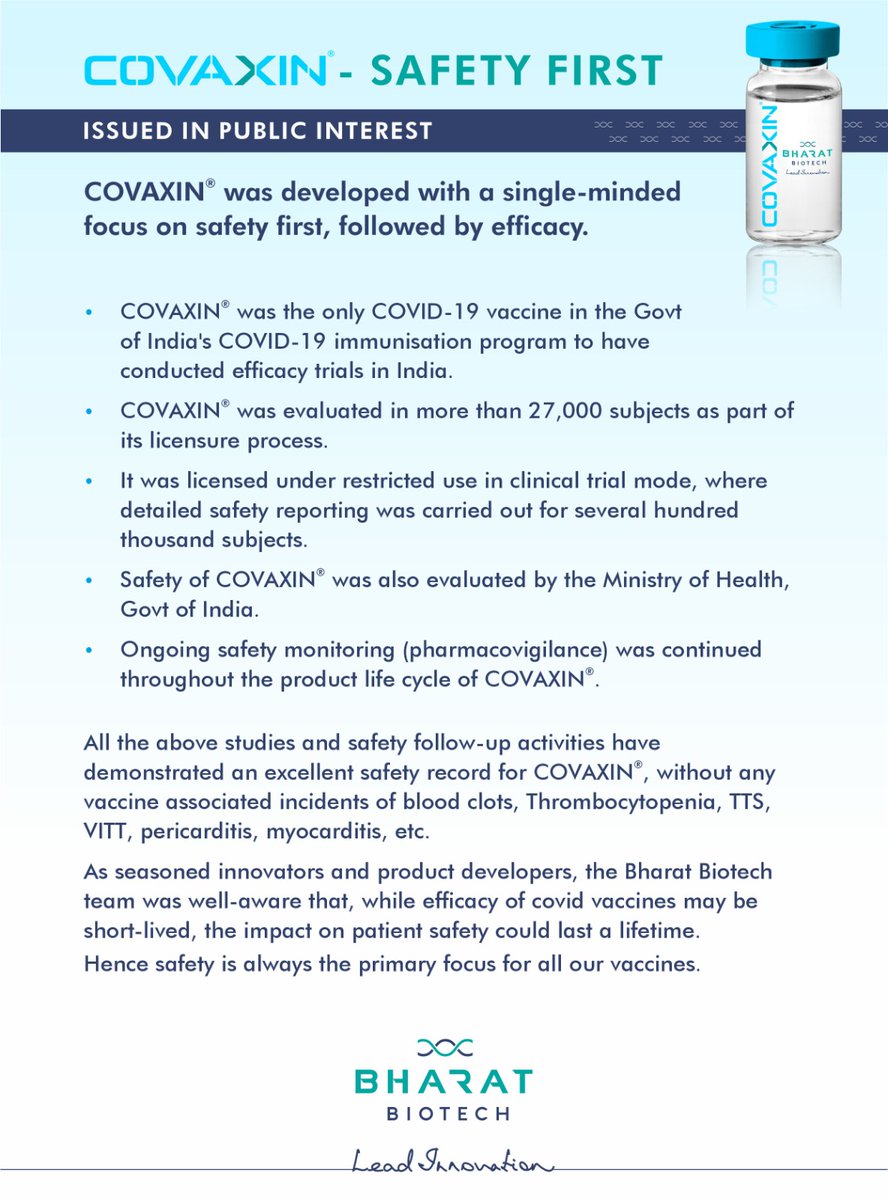 COVAXIN® - SAFETY FIRST

ISSUED IN PUBLIC INTEREST

COVAXIN BHARAT BIOTECH Lead Innovation

COVAXIN® was developed with a single-minded focus on safety first, followed by efficacy.

• COVAXIN® was the only COVID-19 vaccine in the Govt of India's COVID-19 immunisation program to have conducted efficacy trials in India.

• COVAXIN® was evaluated in more than 27,000 subjects as part of its licensure process.

• It was licensed under restricted use in clinical trial mode, where detailed safety reporting was carried out for several hundred thousand subjects.

• Safety of COVAXIN® was also evaluated by the Ministry of Health, Govt of India.

• Ongoing safety monitoring (pharmacovigilance) was continued throughout the product life cycle of COVAXIN®.

All the above studies and safety follow-up activities have demonstrated an excellent safety record for COVAXIN®, without any vaccine associated incidents of blood clots, Thrombocytopenia, TTS, VITT, pericarditis, myocarditis, etc.

As seasoned innovators and product developers, the Bharat Biotech team was well-aware that, while efficacy of covid vaccines may be short-lived, the impact on patient safety could last a lifetime. Hence safety is always the primary focus for all our vaccines.

BHARAT BIOTECH

Lead Innovation